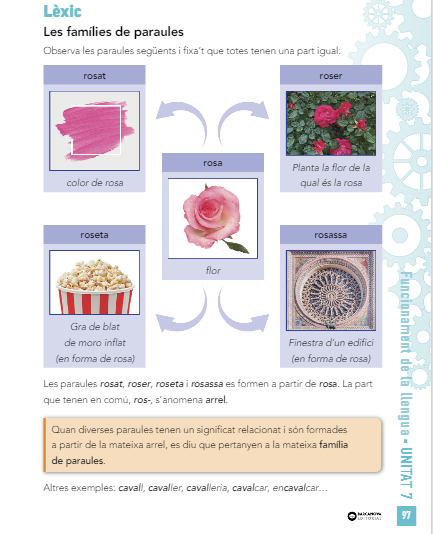 Lèxic

Les famílies de paraules

Observa les paraules següents i fixa't que totes tenen una part igual:

rosat

color de rosa

roser

Planta la flor de la qual és la rosa

rosa

flor

roseta

Gra de blat de moro inflat (en forma de rosa)

rosassa

Finestra d'un edifici (en forma de rosa)

Les paraules rosat, roser, roseta i rosassa es formen a partir de rosa. La part que tenen en comú, ros-, s'anomena arrel.

Quan diverses paraules tenen un significat relacionat i són formades a partir de la mateixa arrel, es diu que pertanyen a la mateixa família de paraules.

Altres exemples: cavall, cavaller, cavalleria, cavalcar, encavalcar...

Funcionament de la llengua - UNITAT 7

BARCANOVA EDITORIAL

97